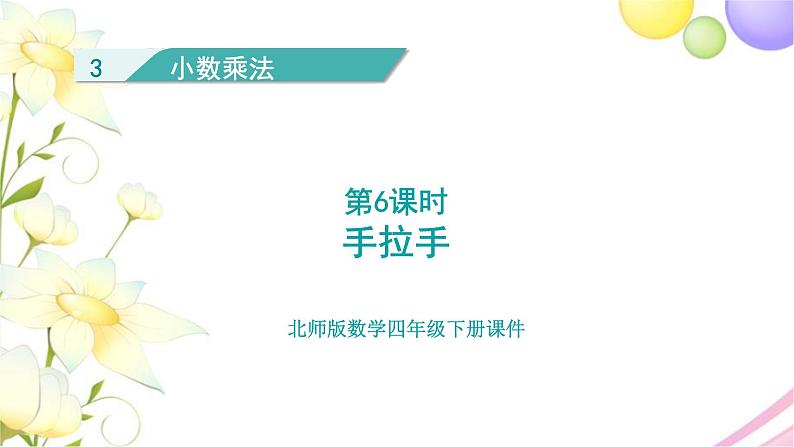 3 小数乘法

第6课时
手拉手

北师版数学四年级下册课件